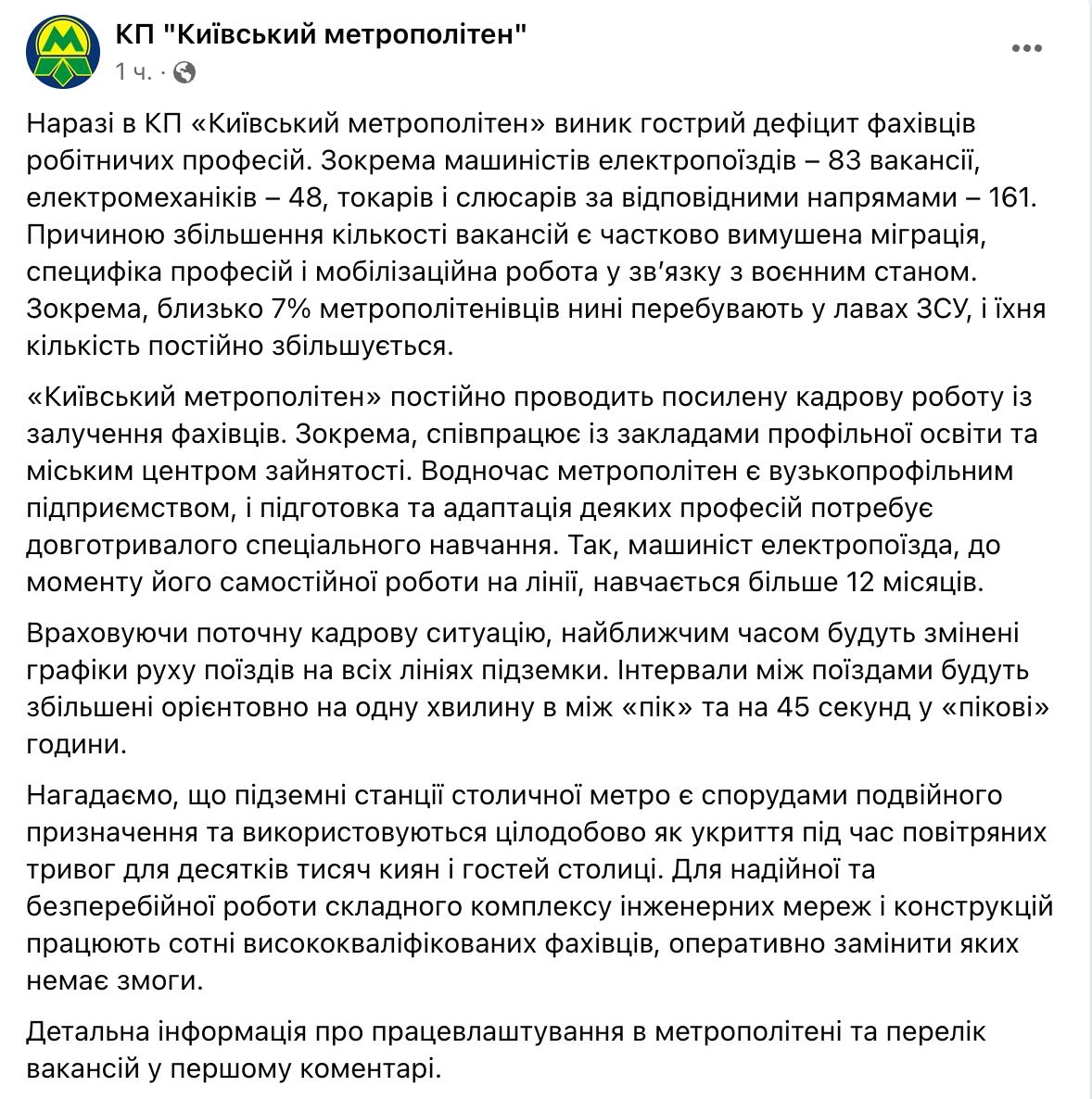 КП "Київський метрополітен"
1 ч. ·

Наразі в КП «Київський метрополітен» виник гострий дефіцит фахівців робітничих професій. Зокрема машиністів електропоїздів – 83 вакансії, електромеханіків – 48, токарів і слюсарів за відповідними напрямами – 161. Причиною збільшення кількості вакансій є частково вимушена міграція, специфіка професій і мобілізаційна робота у зв'язку з воєнним станом. Зокрема, близько 7% метрополітенівців нині перебувають у лавах ЗСУ, і їхня кількість постійно збільшується.

«Київський метрополітен» постійно проводить посилену кадрову роботу із залучення фахівців. Зокрема, співпрацює із закладами профільної освіти та міським центром зайнятості. Водночас метрополітен є вузькопрофільним підприємством, і підготовка та адаптація деяких професій потребує довготривалого спеціального навчання. Так, машиніст електропоїзда, до моменту його самостійної роботи на лінії, навчається більше 12 місяців.

Враховуючи поточну кадрову ситуацію, найближчим часом будуть змінені графіки руху поїздів на всіх лініях підземки. Інтервали між поїздами будуть збільшені орієнтовно на одну хвилину в між «пік» та на 45 секунд у «пікові» години.

Нагадаємо, що підземні станції столичної метро є спорудами подвійного призначення та використовуються цілодобово як укриття під час повітряних тривог для десятків тисяч киян і гостей столиці. Для надійної та безперебійної роботи складного комплексу інженерних мереж і конструкцій працюють сотні висококваліфікованих фахівців, оперативно замінити яких немає змоги.

Детальна інформація про працевлаштування в метрополітені та перелік вакансій у першому коментарі.